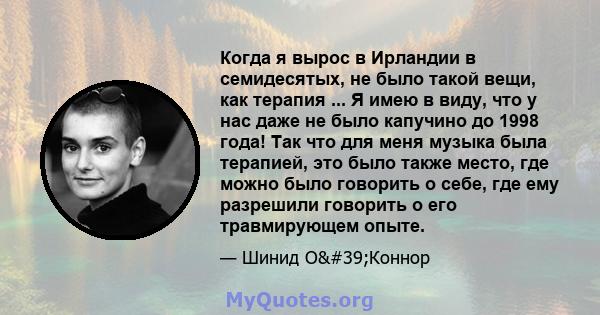 Когда я вырос в Ирландии в семидесятых, не было такой вещи, как терапия ... Я имею в виду, что у нас даже не было капучино до 1998 года! Так что для меня музыка была терапией, это было также место, где можно было говорить о себе, где ему разрешили говорить о его травмирующем опыте.

— Шинид O&#39;Коннор

MyQuotes.org